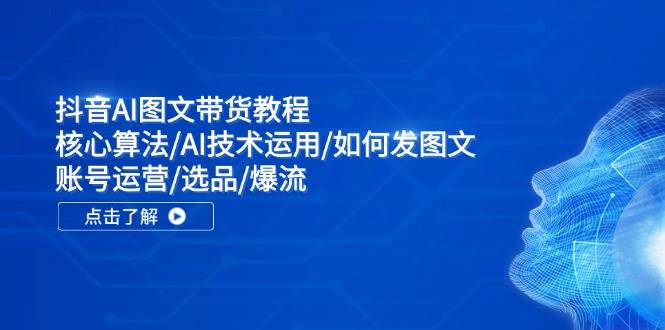 抖音AI图文带货教程
核心算法/AI技术运用/如何发图文
账号运营/选品/爆流

点击了解